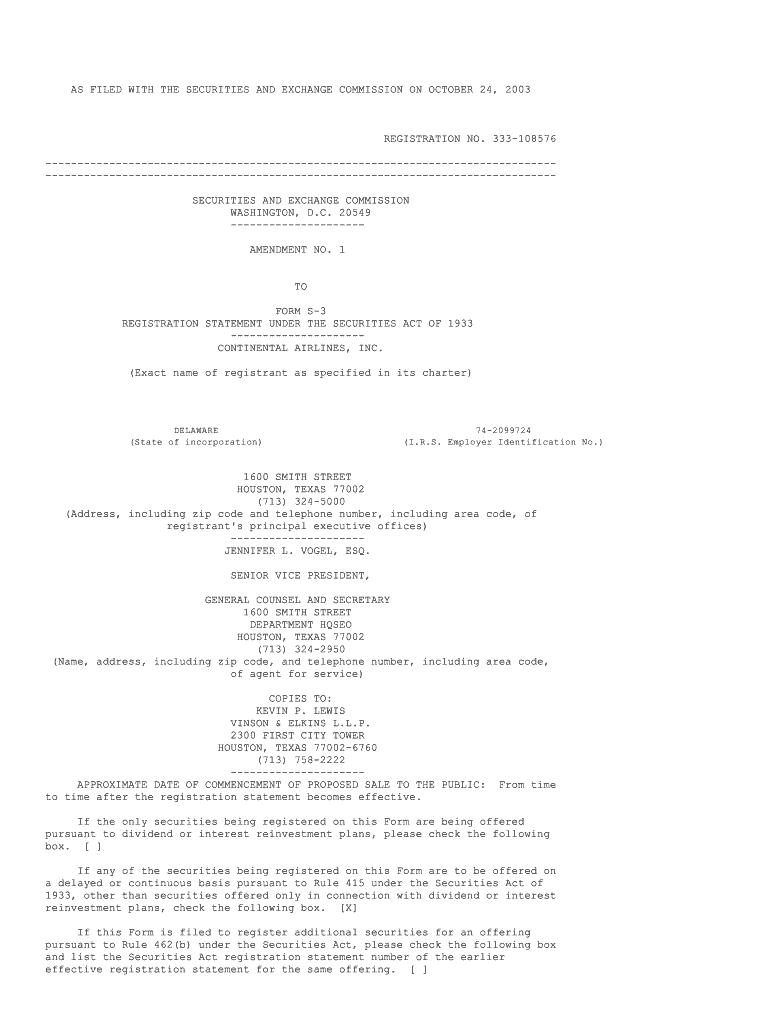 AS FILED WITH THE SECURITIES AND EXCHANGE COMMISSION ON OCTOBER 24, 2003

REGISTRATION NO. 333-108576

--------------------------------------------------------------------------------
--------------------------------------------------------------------------------

SECURITIES AND EXCHANGE COMMISSION
WASHINGTON, D.C. 20549
---------------------

AMENDMENT NO. 1

TO

FORM S-3
REGISTRATION STATEMENT UNDER THE SECURITIES ACT OF 1933
---------------------
CONTINENTAL AIRLINES, INC.

(Exact name of registrant as specified in its charter)

DELAWARE
(State of incorporation)

74-2099724
(I.R.S. Employer Identification No.)

1600 SMITH STREET
HOUSTON, TEXAS 77002
(713) 324-5000
(Address, including zip code and telephone number, including area code, of registrant's principal executive offices)
---------------------
JENNIFER L. VOGEL, ESQ.

SENIOR VICE PRESIDENT,

GENERAL COUNSEL AND SECRETARY
1600 SMITH STREET
DEPARTMENT HQSEO
HOUSTON, TEXAS 77002
(713) 324-2950
(Name, address, including zip code, and telephone number, including area code, of agent for service)

COPIES TO:
KEVIN P. LEWIS
VINSON & ELKINS L.L.P.
2300 FIRST CITY TOWER
HOUSTON, TEXAS 77002-6760
(713) 758-2222
---------------------

APPROXIMATE DATE OF COMMENCEMENT OF PROPOSED SALE TO THE PUBLIC: From time to time after the registration statement becomes effective.

If the only securities being registered on this Form are being offered pursuant to dividend or interest reinvestment plans, please check the following box. [ ]

If any of the securities being registered on this Form are to be offered on a delayed or continuous basis pursuant to Rule 415 under the Securities Act of 1933, other than securities offered only in connection with dividend or interest reinvestment plans, check the following box. [X]

If this Form is filed to register additional securities for an offering pursuant to Rule 462(b) under the Securities Act, please check the following box and list the Securities Act registration statement number of the earlier effective registration statement for the same offering. [ ]